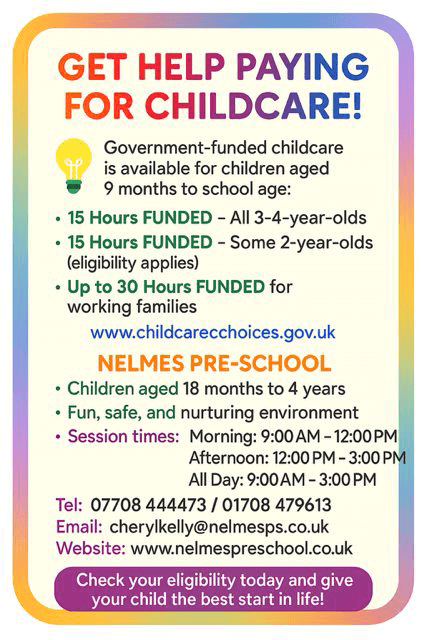 GET HELP PAYING FOR CHILDCARE!

Government-funded childcare is available for children aged 9 months to school age:

• 15 Hours FUNDED – All 3-4-year-olds
• 15 Hours FUNDED – Some 2-year-olds (eligibility applies)
• Up to 30 Hours FUNDED for working families

www.childcarecchoices.gov.uk

NELMES PRE-SCHOOL

• Children aged 18 months to 4 years
• Fun, safe, and nurturing environment
• Session times: Morning: 9:00 AM – 12:00 PM
Afternoon: 12:00 PM – 3:00 PM
All Day: 9:00 AM – 3:00 PM

Tel: 07708 444473 / 01708 479613
Email: cherylkelly@nelmesps.co.uk
Website: www.nelmespreschool.co.uk

Check your eligibility today and give your child the best start in life!